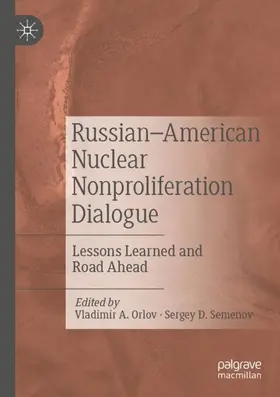 Russian–American Nuclear Nonproliferation Dialogue

Lessons Learned and Road Ahead

Edited by
Vladimir A. Orlov · Sergey D. Semenov

palgrave macmillan